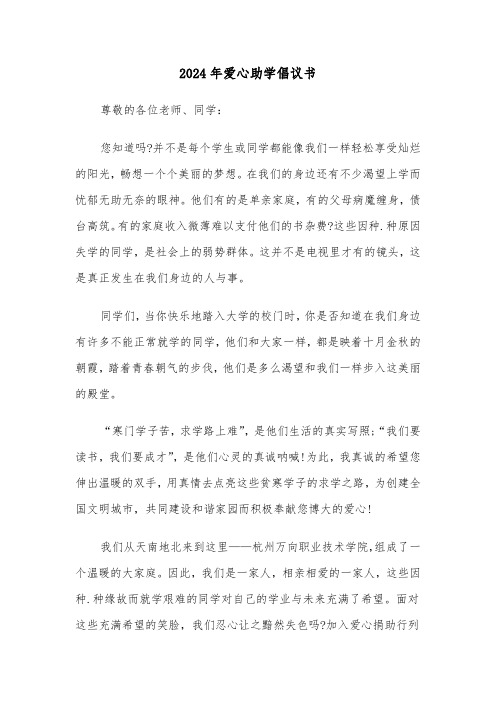 2024年爱心助学倡议书

尊敬的各位老师、同学：

您知道吗?并不是每个学生或同学都能像我们一样轻松享受灿烂的阳光，畅想一个个美丽的梦想。在我们的身边还有不少渴望上学而忧郁无助无奈的眼神。他们有的是单亲家庭，有的父母病魔缠身，债台高筑。有的家庭收入微薄难以支付他们的书杂费?这些因种.种原因失学的同学，是社会上的弱势群体。这并不是电视里才有的镜头，这是真正发生在我们身边的人与事。

同学们，当你快乐地踏入大学的校门时，你是否知道在我们身边有许多不能正常就学的同学，他们和大家一样，都是映着十月金秋的朝霞，踏着青春朝气的步伐，他们是多么渴望和我们一样步入这美丽的殿堂。

“寒门学子苦，求学路上难”，是他们生活的真实写照;“我们要读书，我们要成才”，是他们心灵的真诚呐喊!为此，我真诚的希望您伸出温暖的双手，用真情去点亮这些贫寒学子的求学之路，为创建全国文明城市，共同建设和谐家园而积极奉献您博大的爱心!

我们从天南地北来到这里——杭州万向职业技术学院,组成了一个温暖的大家庭。因此，我们是一家人，相亲相爱的一家人，这些因种.种缘故而就学艰难的同学对自己的学业与未来充满了希望。面对这些充满希望的笑脸，我们忍心让之黯然失色吗?加入爱心捐助行列